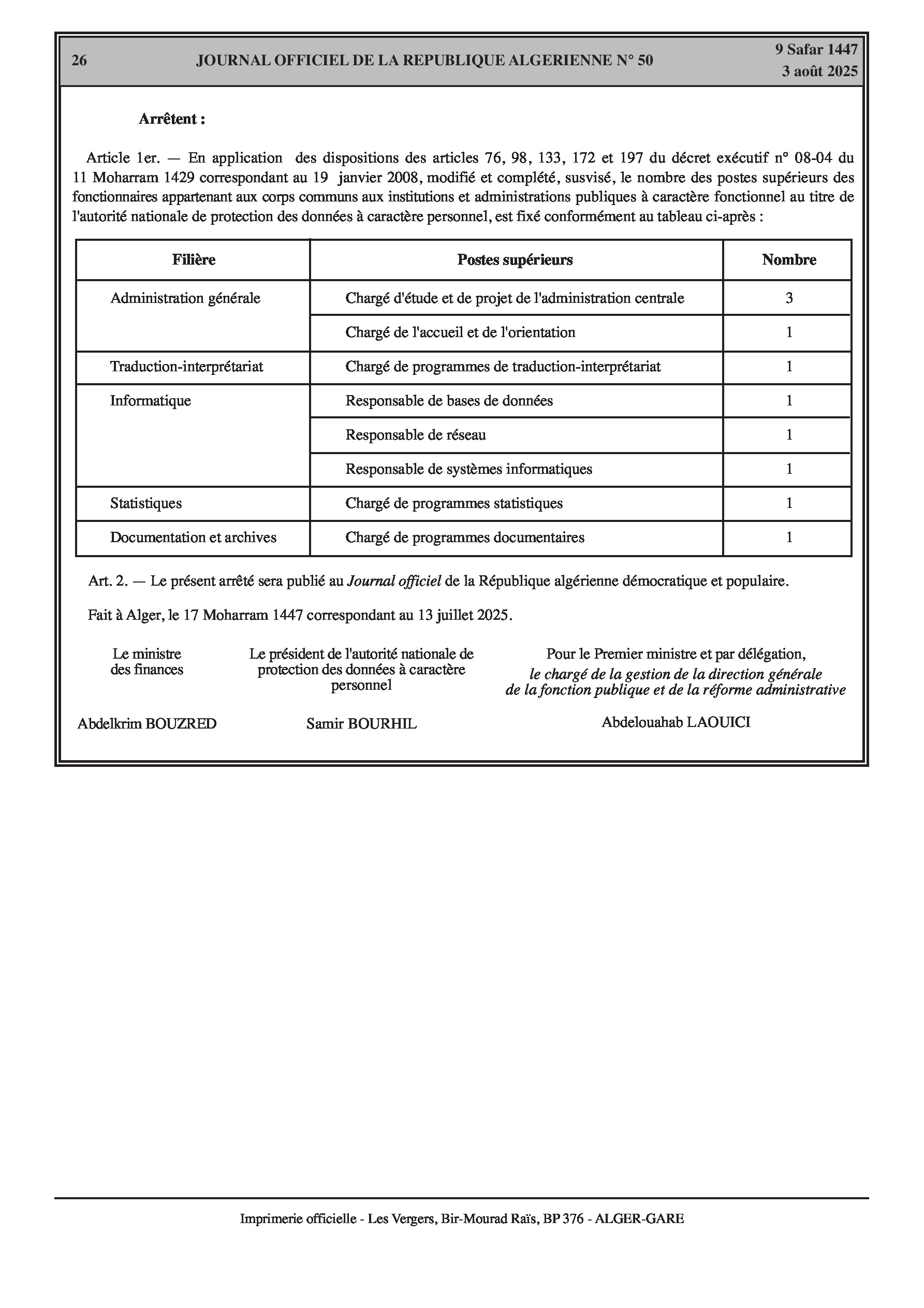 26 JOURNAL OFFICIEL DE LA REPUBLIQUE ALGERIENNE N° 50 9 Safar 1447
3 août 2025

Arrêtent :

Article 1er. — En application des dispositions des articles 76, 98, 133, 172 et 197 du décret exécutif n° 08-04 du 11 Moharram 1429 correspondant au 19 janvier 2008, modifié et complété, susvisé, le nombre des postes supérieurs des fonctionnaires appartenant aux corps communs aux institutions et administrations publiques à caractère fonctionnel au titre de l'autorité nationale de protection des données à caractère personnel, est fixé conformément au tableau ci-après :

| Filière | Postes supérieurs | Nombre |
|---|---|---|
| Administration générale | Chargé d'étude et de projet de l'administration centrale | 3 |
| | Chargé de l'accueil et de l'orientation | 1 |
| Traduction-interprétariat | Chargé de programmes de traduction-interprétariat | 1 |
| Informatique | Responsable de bases de données | 1 |
| | Responsable de réseau | 1 |
| | Responsable de systèmes informatiques | 1 |
| Statistiques | Chargé de programmes statistiques | 1 |
| Documentation et archives | Chargé de programmes documentaires | 1 |

Art. 2. — Le présent arrêté sera publié au Journal officiel de la République algérienne démocratique et populaire.

Fait à Alger, le 17 Moharram 1447 correspondant au 13 juillet 2025.

Le ministre des finances

Abdelkrim BOUZRED

Le président de l'autorité nationale de protection des données à caractère personnel

Samir BOURHIL

Pour le Premier ministre et par délégation,
le chargé de la gestion de la direction générale de la fonction publique et de la réforme administrative

Abdelouahab LAOUICI

Imprimerie officielle - Les Vergers, Bir-Mourad Raïs, BP 376 - ALGER-GARE